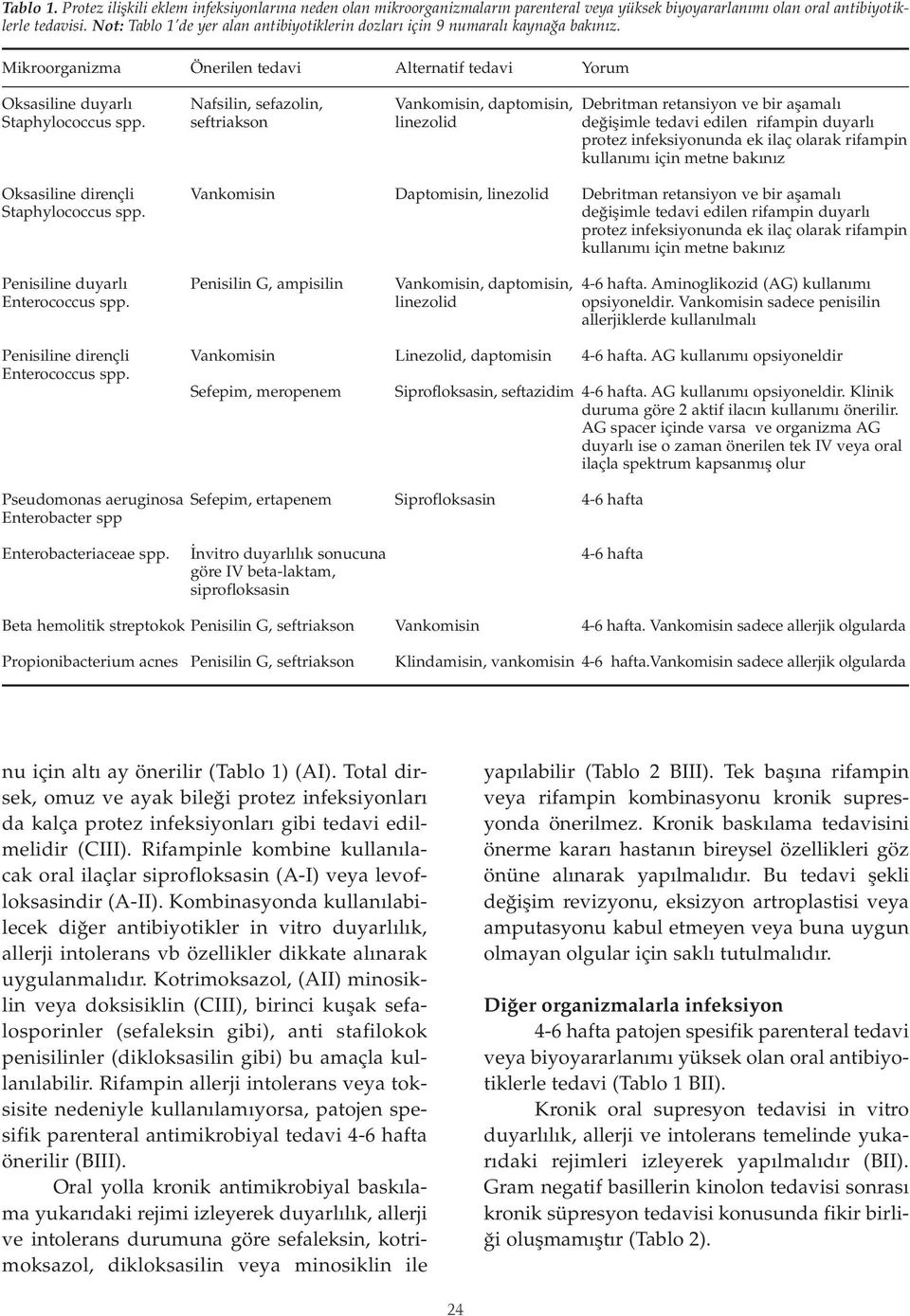 **Tablo 1.** Protez ilişkili eklem infeksiyonlarına neden olan mikroorganizmaların parenteral veya yüksek biyoyararlanımı olan oral antibiyotiklerle tedavisi. **Not:** Tablo 1'de yer alan antibiyotiklerin dozları için 9 numaralı kaynağa bakınız.

| Mikroorganizma | Önerilen tedavi | Alternatif tedavi | Yorum |
|---|---|---|---|
| Oksasiline duyarlı Staphylococcus spp. | Nafsilin, sefazolin, seftriakson | Vankomisin, daptomisin, linezolid | Debritman retansiyon ve bir aşamalı değişimle tedavi edilen rifampin duyarlı protez infeksiyonunda ek ilaç olarak rifampin kullanımı için metne bakınız |
| Oksasiline dirençli Staphylococcus spp. | Vankomisin | Daptomisin, linezolid | Debritman retansiyon ve bir aşamalı değişimle tedavi edilen rifampin duyarlı protez infeksiyonunda ek ilaç olarak rifampin kullanımı için metne bakınız |
| Penisiline duyarlı Enterococcus spp. | Penisilin G, ampisilin | Vankomisin, daptomisin, linezolid | 4-6 hafta. Aminoglikozid (AG) kullanımı opsiyoneldir. Vankomisin sadece penisilin allerjiklerde kullanılmalı |
| Penisiline dirençli Enterococcus spp. | Vankomisin | Linezolid, daptomisin | 4-6 hafta. AG kullanımı opsiyoneldir |
| | Sefepim, meropenem | Siprofloksasin, seftazidim | 4-6 hafta. AG kullanımı opsiyoneldir. Klinik duruma göre 2 aktif ilacın kullanımı önerilir. AG spacer içinde varsa ve organizma AG duyarlı ise o zaman önerilen tek IV veya oral ilaçla spektrum kapsanmış olur |
| Pseudomonas aeruginosa Enterobacter spp | Sefepim, ertapenem | Siprofloksasin | 4-6 hafta |
| Enterobacteriaceae spp. | İnvitro duyarlılık sonucuna göre IV beta-laktam, siprofloksasin | | 4-6 hafta |
| Beta hemolitik streptokok | Penisilin G, seftriakson | Vankomisin | 4-6 hafta. Vankomisin sadece allerjik olgularda |
| Propionibacterium acnes | Penisilin G, seftriakson | Klindamisin, vankomisin | 4-6 hafta.Vankomisin sadece allerjik olgularda |

nu için altı ay önerilir (Tablo 1) (AI). Total dirsek, omuz ve ayak bileği protez infeksiyonları da kalça protez infeksiyonları gibi tedavi edilmelidir (CIII). Rifampinle kombine kullanılacak oral ilaçlar siprofloksasin (A-I) veya levofloksasindir (A-II). Kombinasyonda kullanılabilecek diğer antibiyotikler in vitro duyarlılık, allerji intolerans vb özellikler dikkate alınarak uygulanmalıdır. Kotrimoksazol, (AII) minosiklin veya doksisiklin (CIII), birinci kuşak sefalosporinler (sefaleksin gibi), anti stafilokok penisilinler (dikloksasilin gibi) bu amaçla kullanılabilir. Rifampin allerji intolerans veya toksisite nedeniyle kullanılamıyorsa, patojen spesifik parenteral antimikrobiyal tedavi 4-6 hafta önerilir (BIII).

Oral yolla kronik antimikrobiyal baskılama yukarıdaki rejimi izleyerek duyarlılık, allerji ve intolerans durumuna göre sefaleksin, kotrimoksazol, dikloksasilin veya minosiklin ile yapılabilir (Tablo 2 BIII). Tek başına rifampin veya rifampin kombinasyonu kronik supresyonda önerilmez. Kronik baskılama tedavisini önerme kararı hastanın bireysel özellikleri göz önüne alınarak yapılmalıdır. Bu tedavi şekli değişim revizyonu, eksizyon artroplastisi veya amputasyonu kabul etmeyen veya buna uygun olmayan olgular için saklı tutulmalıdır.

**Diğer organizmalarla infeksiyon**

4-6 hafta patojen spesifik parenteral tedavi veya biyoyararlanımı yüksek olan oral antibiyotiklerle tedavi (Tablo 1 BII).

Kronik oral supresyon tedavisi in vitro duyarlılık, allerji ve intolerans temelinde yukarıdaki rejimleri izleyerek yapılmalıdır (BII). Gram negatif basillerin kinolon tedavisi sonrası kronik süpresyon tedavisi konusunda fikir birliği oluşmamıştır (Tablo 2).

24